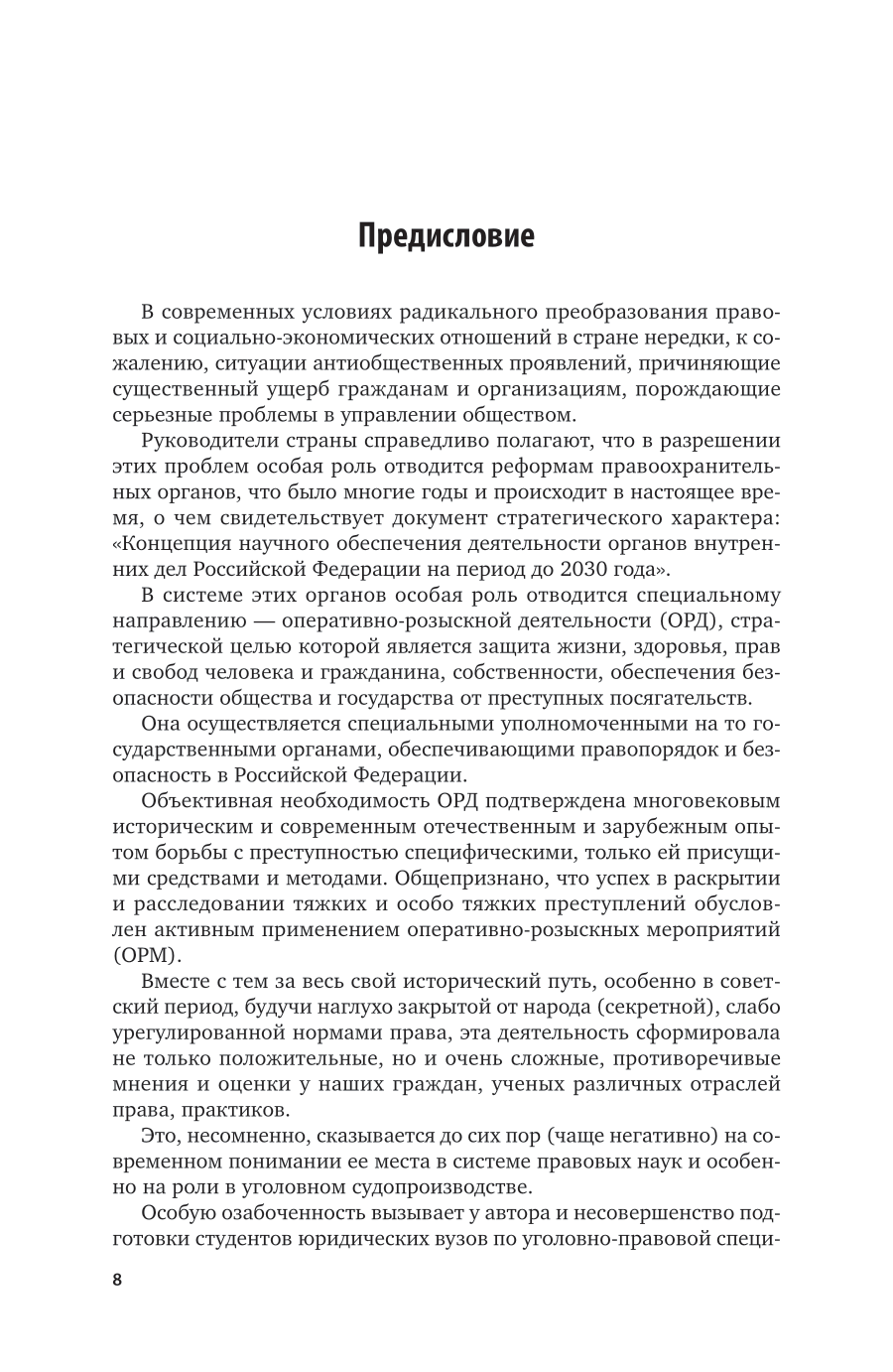 Предисловие

В современных условиях радикального преобразования правовых и социально-экономических отношений в стране нередки, к сожалению, ситуации антиобщественных проявлений, причиняющие существенный ущерб гражданам и организациям, порождающие серьезные проблемы в управлении обществом.

Руководители страны справедливо полагают, что в разрешении этих проблем особая роль отводится реформам правоохранительных органов, что было многие годы и происходит в настоящее время, о чем свидетельствует документ стратегического характера: «Концепция научного обеспечения деятельности органов внутренних дел Российской Федерации на период до 2030 года».

В системе этих органов особая роль отводится специальному направлению — оперативно-розыскной деятельности (ОРД), стратегической целью которой является защита жизни, здоровья, прав и свобод человека и гражданина, собственности, обеспечения безопасности общества и государства от преступных посягательств.

Она осуществляется специальными уполномоченными на то государственными органами, обеспечивающими правопорядок и безопасность в Российской Федерации.

Объективная необходимость ОРД подтверждена многовековым историческим и современным отечественным и зарубежным опытом борьбы с преступностью специфическими, только ей присущими средствами и методами. Общепризнано, что успех в раскрытии и расследовании тяжких и особо тяжких преступлений обусловлен активным применением оперативно-розыскных мероприятий (ОРМ).

Вместе с тем за весь свой исторический путь, особенно в советский период, будучи наглухо закрытой от народа (секретной), слабо урегулированной нормами права, эта деятельность сформировала не только положительные, но и очень сложные, противоречивые мнения и оценки у наших граждан, ученых различных отраслей права, практиков.

Это, несомненно, сказывается до сих пор (чаще негативно) на современном понимании ее места в системе правовых наук и особенно на роли в уголовном судопроизводстве.

Особую озабоченность вызывает у автора и несовершенство подготовки студентов юридических вузов по уголовно-правовой специ-

8